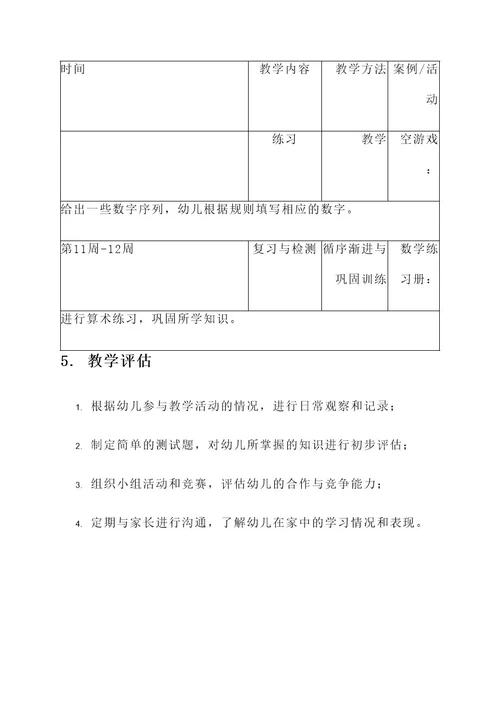 | 时间 | 教学内容 | 教学方法 | 案例/活动 |
|---|---|---|---|
| | 练习 | 教学 | 空游戏： |
| 给出一些数字序列，幼儿根据规则填写相应的数字。 | | | |
| 第11周-12周 | 复习与检测 | 循序渐进与巩固训练 | 数学练习册： |
| 进行算术练习，巩固所学知识。 | | | |

5. 教学评估

1. 根据幼儿参与教学活动的情况，进行日常观察和记录；

2. 制定简单的测试题，对幼儿所掌握的知识进行初步评估；

3. 组织小组活动和竞赛，评估幼儿的合作与竞争能力；

4. 定期与家长进行沟通，了解幼儿在家中的学习情况和表现。